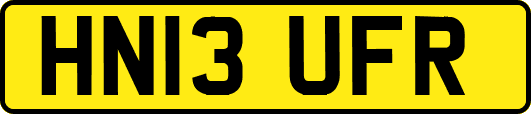 HN13 UFR